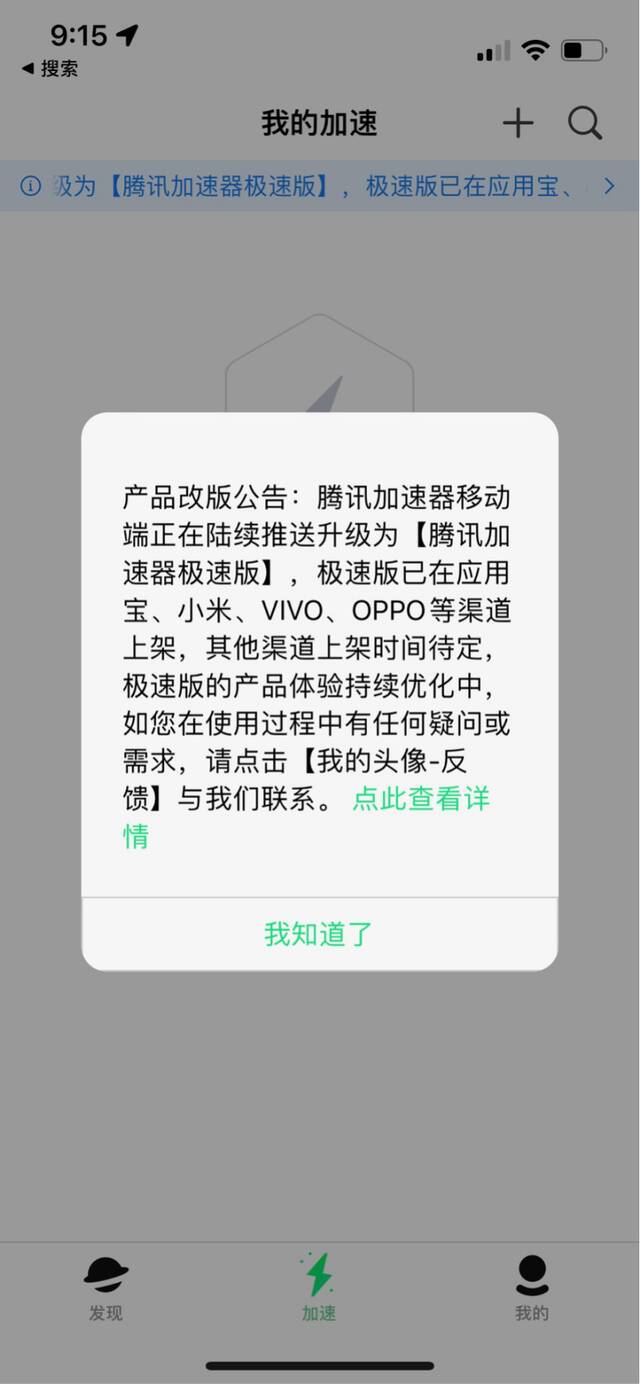 9:15

◀ 搜索

我的加速

级为【腾讯加速器极速版】，极速版已在应用宝、

产品改版公告：腾讯加速器移动端正在陆续推送升级为【腾讯加速器极速版】，极速版已在应用宝、小米、VIVO、OPPO等渠道上架，其他渠道上架时间待定，极速版的产品体验持续优化中，如您在使用过程中有任何疑问或需求，请点击【我的头像-反馈】与我们联系。 点此查看详情

我知道了

发现

加速

我的